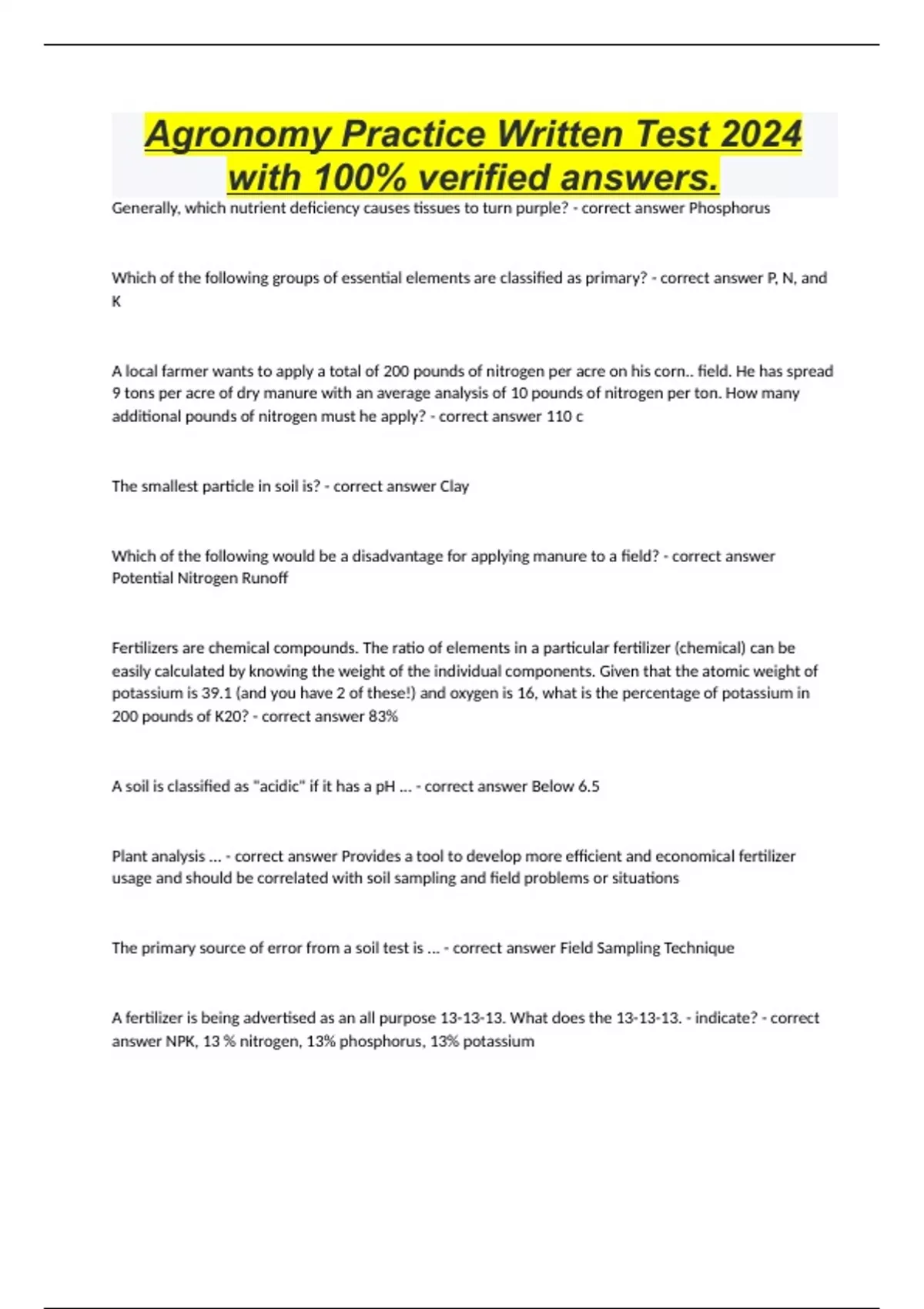 Agronomy Practice Written Test 2024 with 100% verified answers.

Generally, which nutrient deficiency causes tissues to turn purple? - correct answer Phosphorus

Which of the following groups of essential elements are classified as primary? - correct answer P, N, and K

A local farmer wants to apply a total of 200 pounds of nitrogen per acre on his corn.. field. He has spread 9 tons per acre of dry manure with an average analysis of 10 pounds of nitrogen per ton. How many additional pounds of nitrogen must he apply? - correct answer 110 c

The smallest particle in soil is? - correct answer Clay

Which of the following would be a disadvantage for applying manure to a field? - correct answer Potential Nitrogen Runoff

Fertilizers are chemical compounds. The ratio of elements in a particular fertilizer (chemical) can be easily calculated by knowing the weight of the individual components. Given that the atomic weight of potassium is 39.1 (and you have 2 of these!) and oxygen is 16, what is the percentage of potassium in 200 pounds of K20? - correct answer 83%

A soil is classified as "acidic" if it has a pH ... - correct answer Below 6.5

Plant analysis ... - correct answer Provides a tool to develop more efficient and economical fertilizer usage and should be correlated with soil sampling and field problems or situations

The primary source of error from a soil test is ... - correct answer Field Sampling Technique

A fertilizer is being advertised as an all purpose 13-13-13. What does the 13-13-13. - indicate? - correct answer NPK, 13 % nitrogen, 13% phosphorus, 13% potassium